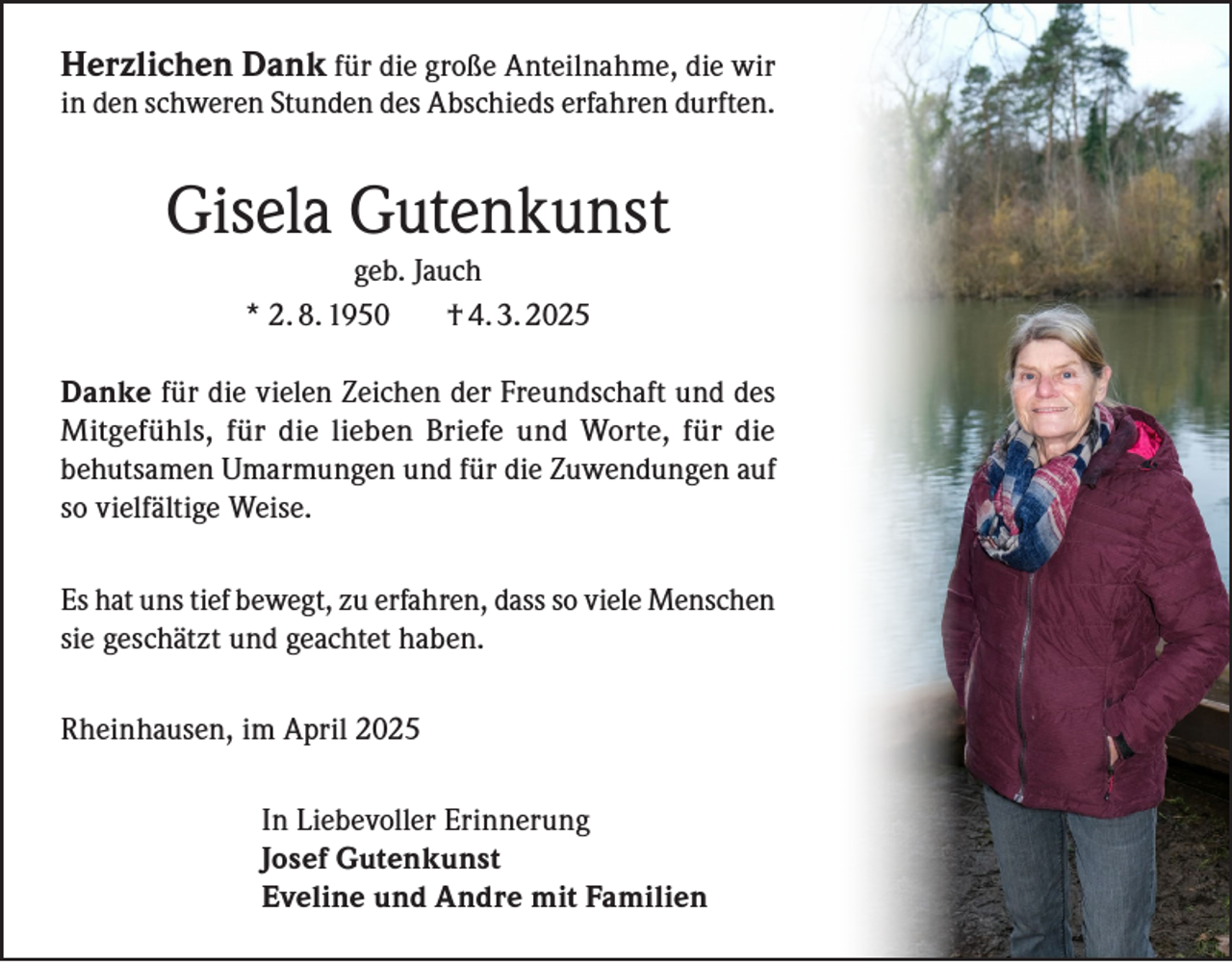 Herzlichen Dank für die große Anteilnahme, die wir in den schweren Stunden des Abschieds erfahren durften.

Gisela Gutenkunst

geb. Jauch

* 2. 8. 1950 † 4. 3. 2025

Danke für die vielen Zeichen der Freundschaft und des Mitgefühls, für die lieben Briefe und Worte, für die behutsamen Umarmungen und für die Zuwendungen auf so vielfältige Weise.

Es hat uns tief bewegt, zu erfahren, dass so viele Menschen sie geschätzt und geachtet haben.

Rheinhausen, im April 2025

In Liebevoller Erinnerung
Josef Gutenkunst
Eveline und Andre mit Familien